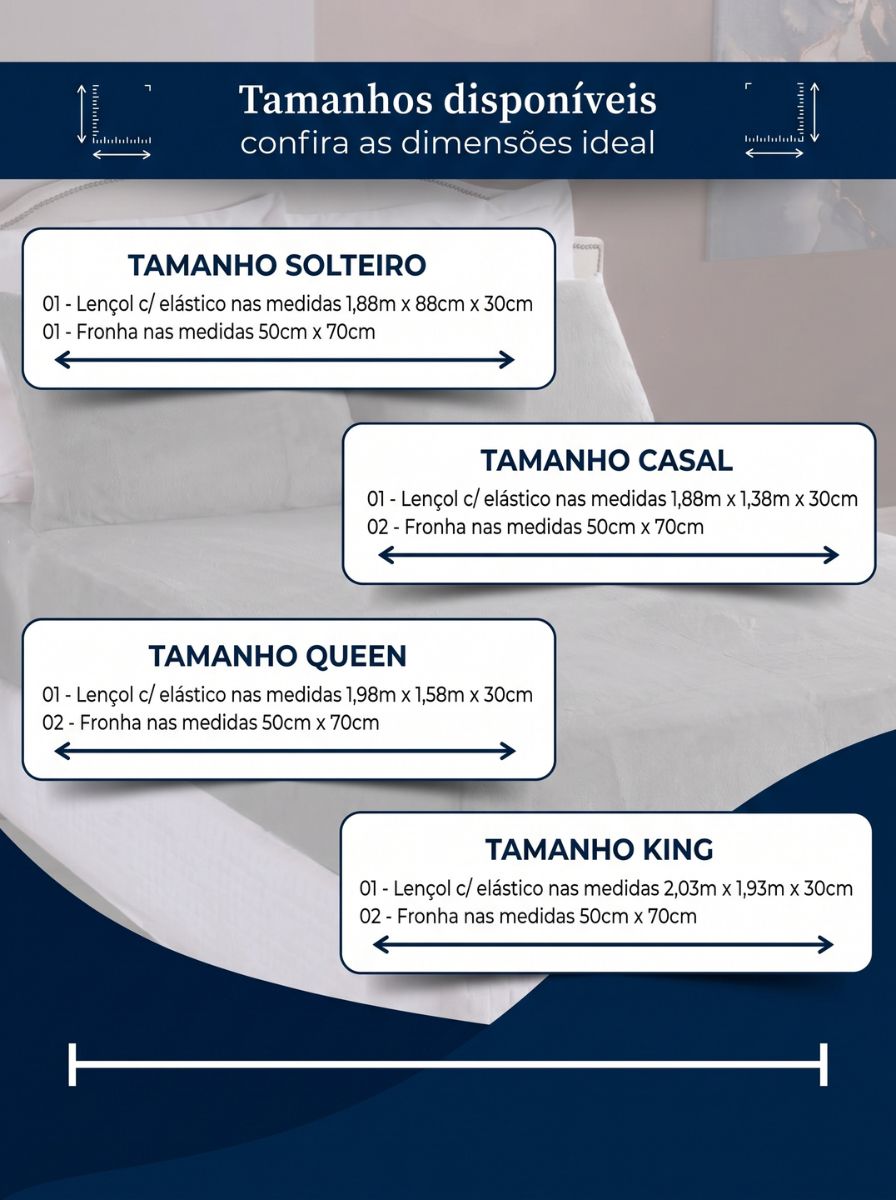 Tamanhos disponíveis
confira as dimensões ideal

TAMANHO SOLTEIRO
01 - Lençol c/ elástico nas medidas 1,88m x 88cm x 30cm
01 - Fronha nas medidas 50cm x 70cm

TAMANHO CASAL
01 - Lençol c/ elástico nas medidas 1,88m x 1,38m x 30cm
02 - Fronha nas medidas 50cm x 70cm

TAMANHO QUEEN
01 - Lençol c/ elástico nas medidas 1,98m x 1,58m x 30cm
02 - Fronha nas medidas 50cm x 70cm

TAMANHO KING
01 - Lençol c/ elástico nas medidas 2,03m x 1,93m x 30cm
02 - Fronha nas medidas 50cm x 70cm